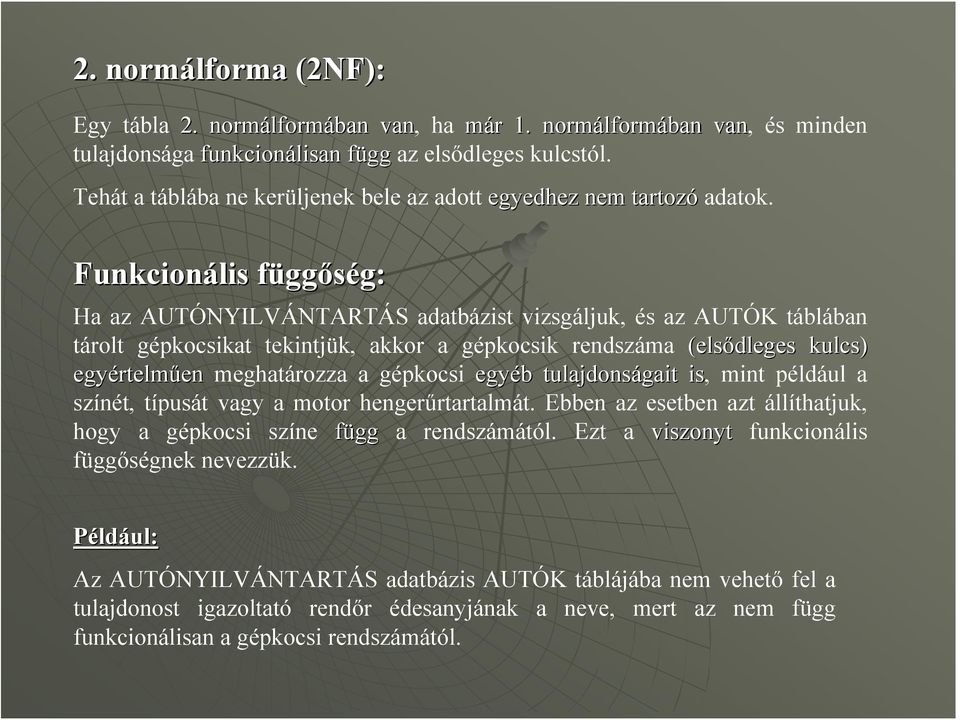 2. normálforma (2NF):

Egy tábla 2. normálformában van, ha már 1. normálformában van, és minden tulajdonsága funkcionálisan függ az elsődleges kulcstól.

Tehát a táblába ne kerüljenek bele az adott egyedhez nem tartozó adatok.

Funkcionális függőség:

Ha az AUTÓNYILVÁNTARTÁS adatbázist vizsgáljuk, és az AUTÓK táblában tárolt gépkocsikat tekintjük, akkor a gépkocsik rendszáma (elsődleges kulcs) egyértelműen meghatározza a gépkocsi egyéb tulajdonságait is, mint például a színét, típusát vagy a motor hengerűrtartalmát. Ebben az esetben azt állíthatjuk, hogy a gépkocsi színe függ a rendszámától. Ezt a viszonyt funkcionális függőségnek nevezzük.

Például:

Az AUTÓNYILVÁNTARTÁS adatbázis AUTÓK táblájába nem vehető fel a tulajdonost igazoltató rendőr édesanyjának a neve, mert az nem függ funkcionálisan a gépkocsi rendszámától.